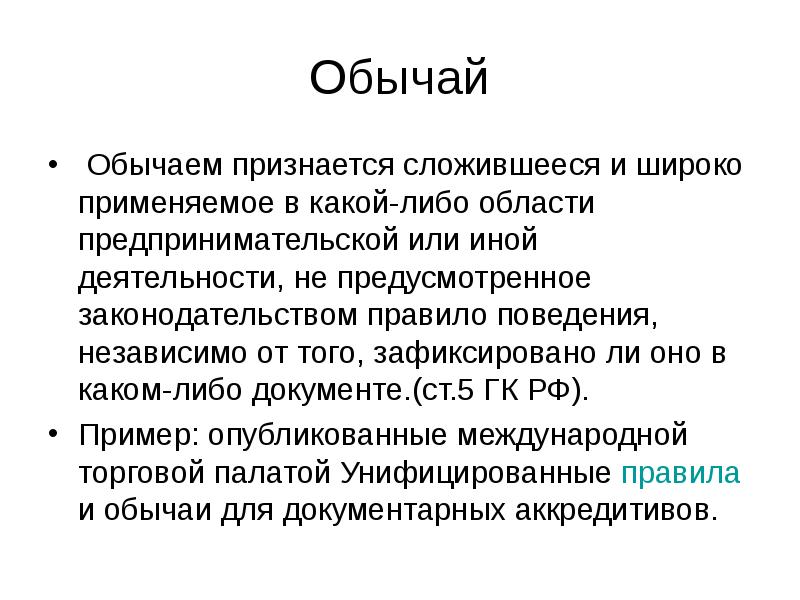 Обычай

• Обычаем признается сложившееся и широко применяемое в какой-либо области предпринимательской или иной деятельности, не предусмотренное законодательством правило поведения, независимо от того, зафиксировано ли оно в каком-либо документе.(ст.5 ГК РФ).

• Пример: опубликованные международной торговой палатой Унифицированные правила и обычаи для документарных аккредитивов.